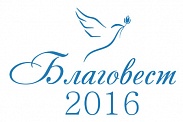 Благовест
2016